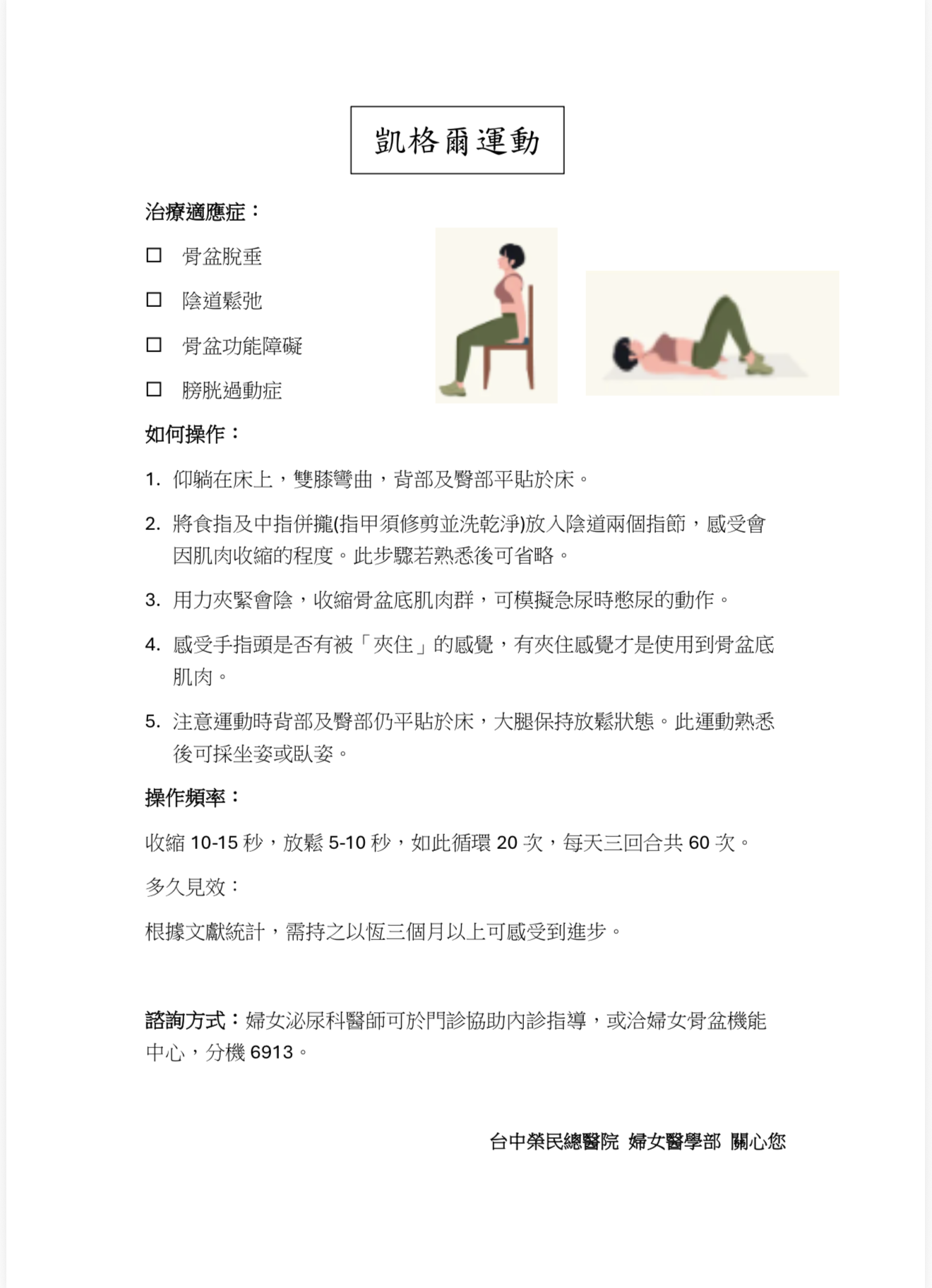 凱格爾運動

治療適應症：

☐ 骨盆脫垂

☐ 陰道鬆弛

☐ 骨盆功能障礙

☐ 膀胱過動症

如何操作：

1. 仰躺在床上，雙膝彎曲，背部及臀部平貼於床。

2. 將食指及中指併攏(指甲須修剪並洗乾淨)放入陰道兩個指節，感受會因肌肉收縮的程度。此步驟若熟悉後可省略。

3. 用力夾緊會陰，收縮骨盆底肌肉群，可模擬急尿時憋尿的動作。

4. 感受手指頭是否有被「夾住」的感覺，有夾住感覺才是使用到骨盆底肌肉。

5. 注意運動時背部及臀部仍平貼於床，大腿保持放鬆狀態。此運動熟悉後可採坐姿或臥姿。

操作頻率：

收縮 10-15 秒，放鬆 5-10 秒，如此循環 20 次，每天三回合共 60 次。

多久見效：

根據文獻統計，需持之以恆三個月以上可感受到進步。

諮詢方式：婦女泌尿科醫師可於門診協助內診指導，或洽婦女骨盆機能中心，分機 6913。

台中榮民總醫院 婦女醫學部 關心您